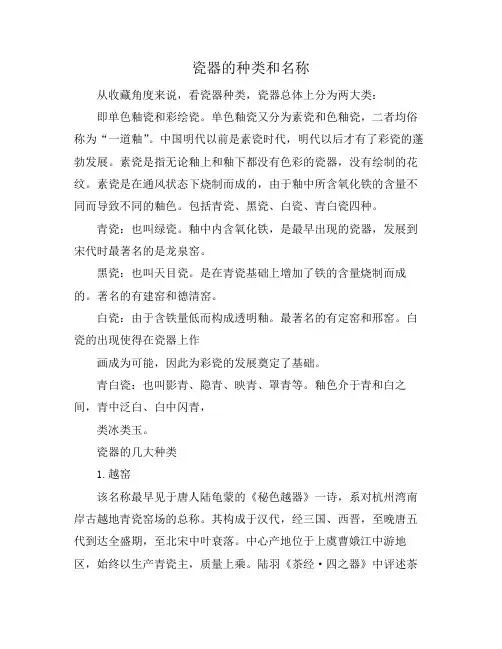 瓷器的种类和名称

从收藏角度来说，看瓷器种类，瓷器总体上分为两大类：

即单色釉瓷和彩绘瓷。单色釉瓷又分为素瓷和色釉瓷，二者均俗称为“一道釉”。中国明代以前是素瓷时代，明代以后才有了彩瓷的蓬勃发展。素瓷是指无论釉上和釉下都没有色彩的瓷器，没有绘制的花纹。素瓷是在通风状态下烧制而成的，由于釉中所含氧化铁的含量不同而导致不同的釉色。包括青瓷、黑瓷、白瓷、青白瓷四种。

青瓷：也叫绿瓷。釉中内含氧化铁，是最早出现的瓷器，发展到宋代时最著名的是龙泉窑。

黑瓷：也叫天目瓷。是在青瓷基础上增加了铁的含量烧制而成的。著名的有建窑和德清窑。

白瓷：由于含铁量低而构成透明釉。最著名的有定窑和邢窑。白瓷的出现使得在瓷器上作

画成为可能，因此为彩瓷的发展奠定了基础。

青白瓷：也叫影青、隐青、映青、罩青等。釉色介于青和白之间，青中泛白、白中闪青，

类冰类玉。

瓷器的几大种类

1.越窑

该名称最早见于唐人陆龟蒙的《秘色越器》一诗，系对杭州湾南岸古越地青瓷窑场的总称。其构成于汉代，经三国、西晋，至晚唐五代到达全盛期，至北宋中叶衰落。中心产地位于上虞曹娥江中游地区，始终以生产青瓷主，质量上乘。陆羽《茶经·四之器》中评述茶